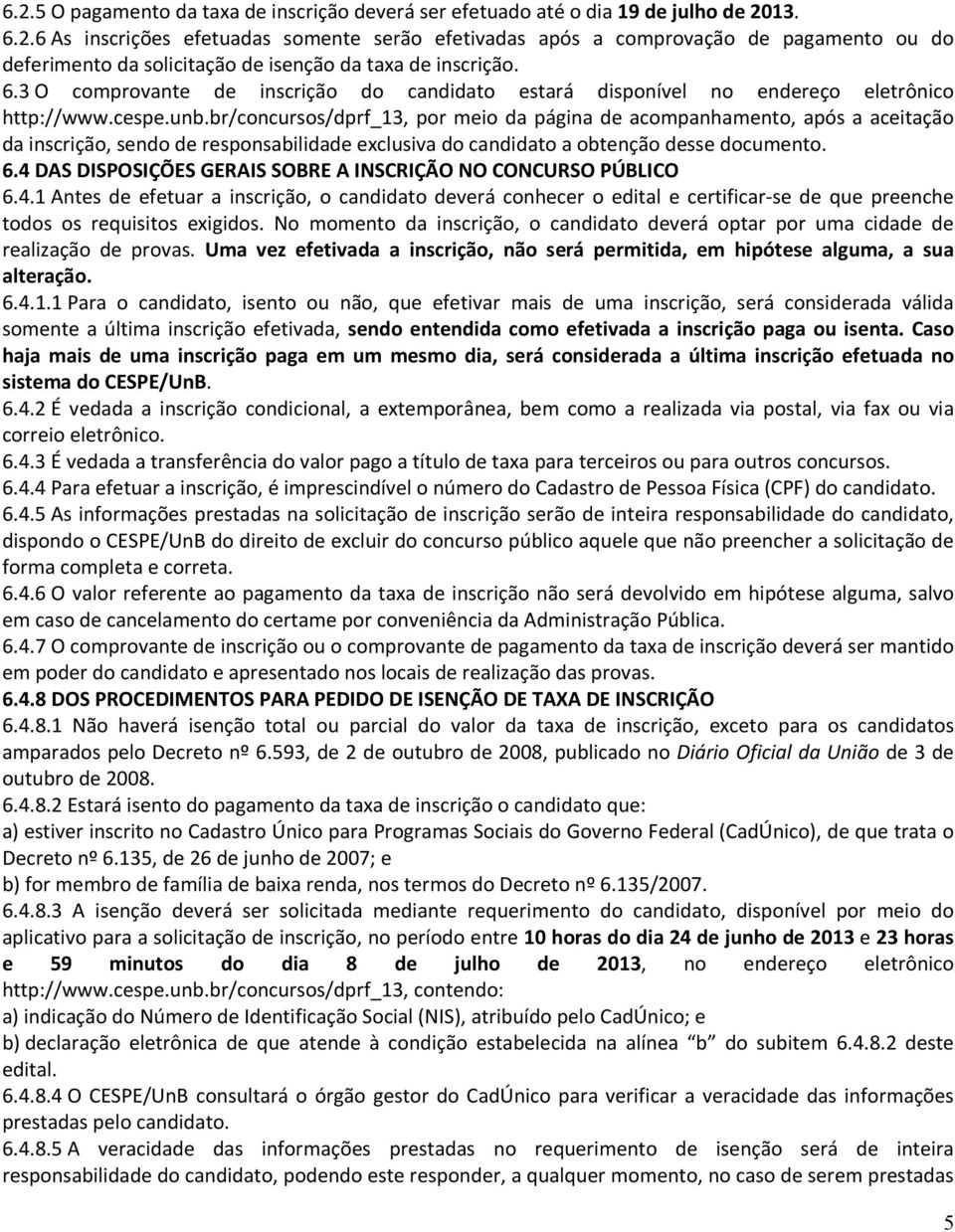 6.2.5 O pagamento da taxa de inscrição deverá ser efetuado até o dia 19 de julho de 2013.
6.2.6 As inscrições efetuadas somente serão efetivadas após a comprovação de pagamento ou do deferimento da solicitação de isenção da taxa de inscrição.
6.3 O comprovante de inscrição do candidato estará disponível no endereço eletrônico http://www.cespe.unb.br/concursos/dprf_13, por meio da página de acompanhamento, após a aceitação da inscrição, sendo de responsabilidade exclusiva do candidato a obtenção desse documento.
6.4 DAS DISPOSIÇÕES GERAIS SOBRE A INSCRIÇÃO NO CONCURSO PÚBLICO
6.4.1 Antes de efetuar a inscrição, o candidato deverá conhecer o edital e certificar-se de que preenche todos os requisitos exigidos. No momento da inscrição, o candidato deverá optar por uma cidade de realização de provas. Uma vez efetivada a inscrição, não será permitida, em hipótese alguma, a sua alteração.
6.4.1.1 Para o candidato, isento ou não, que efetivar mais de uma inscrição, será considerada válida somente a última inscrição efetivada, sendo entendida como efetivada a inscrição paga ou isenta. Caso haja mais de uma inscrição paga em um mesmo dia, será considerada a última inscrição efetuada no sistema do CESPE/UnB.
6.4.2 É vedada a inscrição condicional, a extemporânea, bem como a realizada via postal, via fax ou via correio eletrônico.
6.4.3 É vedada a transferência do valor pago a título de taxa para terceiros ou para outros concursos.
6.4.4 Para efetuar a inscrição, é imprescindível o número do Cadastro de Pessoa Física (CPF) do candidato.
6.4.5 As informações prestadas na solicitação de inscrição serão de inteira responsabilidade do candidato, dispondo o CESPE/UnB do direito de excluir do concurso público aquele que não preencher a solicitação de forma completa e correta.
6.4.6 O valor referente ao pagamento da taxa de inscrição não será devolvido em hipótese alguma, salvo em caso de cancelamento do certame por conveniência da Administração Pública.
6.4.7 O comprovante de inscrição ou o comprovante de pagamento da taxa de inscrição deverá ser mantido em poder do candidato e apresentado nos locais de realização das provas.
6.4.8 DOS PROCEDIMENTOS PARA PEDIDO DE ISENÇÃO DE TAXA DE INSCRIÇÃO
6.4.8.1 Não haverá isenção total ou parcial do valor da taxa de inscrição, exceto para os candidatos amparados pelo Decreto nº 6.593, de 2 de outubro de 2008, publicado no Diário Oficial da União de 3 de outubro de 2008.
6.4.8.2 Estará isento do pagamento da taxa de inscrição o candidato que:
a) estiver inscrito no Cadastro Único para Programas Sociais do Governo Federal (CadÚnico), de que trata o Decreto nº 6.135, de 26 de junho de 2007; e
b) for membro de família de baixa renda, nos termos do Decreto nº 6.135/2007.
6.4.8.3 A isenção deverá ser solicitada mediante requerimento do candidato, disponível por meio do aplicativo para a solicitação de inscrição, no período entre 10 horas do dia 24 de junho de 2013 e 23 horas e 59 minutos do dia 8 de julho de 2013, no endereço eletrônico http://www.cespe.unb.br/concursos/dprf_13, contendo:
a) indicação do Número de Identificação Social (NIS), atribuído pelo CadÚnico; e
b) declaração eletrônica de que atende à condição estabelecida na alínea “b” do subitem 6.4.8.2 deste edital.
6.4.8.4 O CESPE/UnB consultará o órgão gestor do CadÚnico para verificar a veracidade das informações prestadas pelo candidato.
6.4.8.5 A veracidade das informações prestadas no requerimento de isenção será de inteira responsabilidade do candidato, podendo este responder, a qualquer momento, no caso de serem prestadas

5